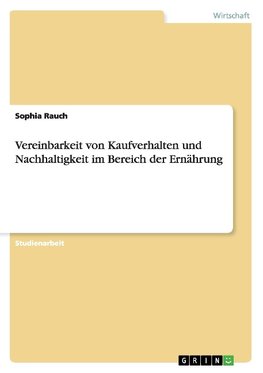 Wirtschaft

Sophia Rauch

Vereinbarkeit von Kaufverhalten und Nachhaltigkeit im Bereich der Ernährung

Studienarbeit

GRIN